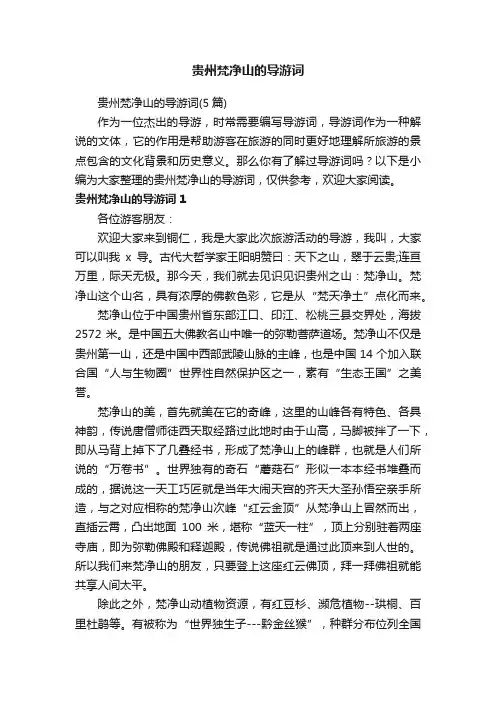 贵州梵净山的导游词

贵州梵净山的导游词(5 篇)

作为一位杰出的导游，时常需要编写导游词，导游词作为一种解说的文体，它的作用是帮助游客在旅游的同时更好地理解所旅游的景点包含的文化背景和历史意义。那么你有了解过导游词吗？以下是小编为大家整理的贵州梵净山的导游词，仅供参考，欢迎大家阅读。

贵州梵净山的导游词 1

各位游客朋友：

欢迎大家来到铜仁，我是大家此次旅游活动的导游，我叫，大家可以叫我 x 导。古代大哲学家王阳明赞曰：天下之山，翠于云贵;连亘万里，际天无极。那今天，我们就去见识见识贵州之山：梵净山。梵净山这个山名，具有浓厚的佛教色彩，它是从“梵天净土”点化而来。

梵净山位于中国贵州省东部江口、印江、松桃三县交界处，海拔 2572 米。是中国五大佛教名山中唯一的弥勒菩萨道场。梵净山不仅是贵州第一山，还是中国中西部武陵山脉的主峰，也是中国 14 个加入联合国“人与生物圈”世界性自然保护区之一，素有“生态王国”之美誉。

梵净山的美，首先就美在它的奇峰，这里的山峰各有特色、各具神韵，传说唐僧师徒西天取经路过此地时由于山高，马脚被拌了一下，即从马背上掉下了几叠经书，形成了梵净山上的峰群，也就是人们所说的“万卷书”。世界独有的奇石“蘑菇石”形似一本本经书堆叠而成的，据说这一天工巧匠就是当年大闹天宫的齐天大圣孙悟空亲手所造，与之对应相称的梵净山次峰“红云金顶”从梵净山上冒然而出，直插云霄，凸出地面 100 米，堪称“蓝天一柱”，顶上分别驻着两座寺庙，即为弥勒佛殿和释迦殿，传说佛祖就是通过此顶来到人世的。所以我们来梵净山的朋友，只要登上这座红云佛顶，拜一拜佛祖就能共享人间太平。

除此之外，梵净山动植物资源，有红豆杉、濒危植物--珙桐、百里杜鹃等。有被称为“世界独生子---黔金丝猴”，种群分布位列全国